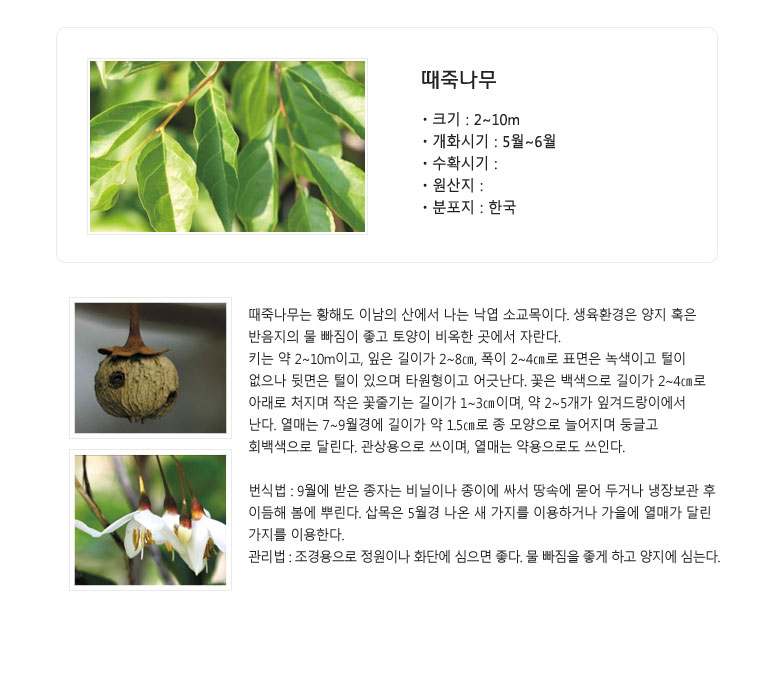 때죽나무

• 크기 : 2~10m
• 개화시기 : 5월~6월
• 수확시기 :
• 원산지 :
• 분포지 : 한국

때죽나무는 황해도 이남의 산에서 나는 낙엽 소교목이다. 생육환경은 양지 혹은 반음지의 물 빠짐이 좋고 토양이 비옥한 곳에서 자란다.
키는 약 2~10m이고, 잎은 길이가 2~8㎝, 폭이 2~4㎝로 표면은 녹색이고 털이 없으나 뒷면은 털이 있으며 타원형이고 어긋난다. 꽃은 백색으로 길이가 2~4㎝로 아래로 처지며 작은 꽃줄기는 길이가 1~3㎝이며, 약 2~5개가 잎겨드랑이에서 난다. 열매는 7~9월경에 길이가 약 1.5㎝로 종 모양으로 늘어지며 둥글고 회백색으로 달린다. 관상용으로 쓰이며, 열매는 약용으로도 쓰인다.

번식법 : 9월에 받은 종자는 비닐이나 종이에 싸서 땅속에 묻어 두거나 냉장보관 후 이듬해 봄에 뿌린다. 삽목은 5월경 나온 새 가지를 이용하거나 가을에 열매가 달린 가지를 이용한다.
관리법 : 조경용으로 정원이나 화단에 심으면 좋다. 물 빠짐을 좋게 하고 양지에 심는다.